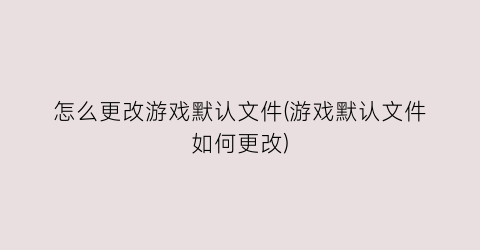 怎么更改游戏默认文件(游戏默认文件如何更改)